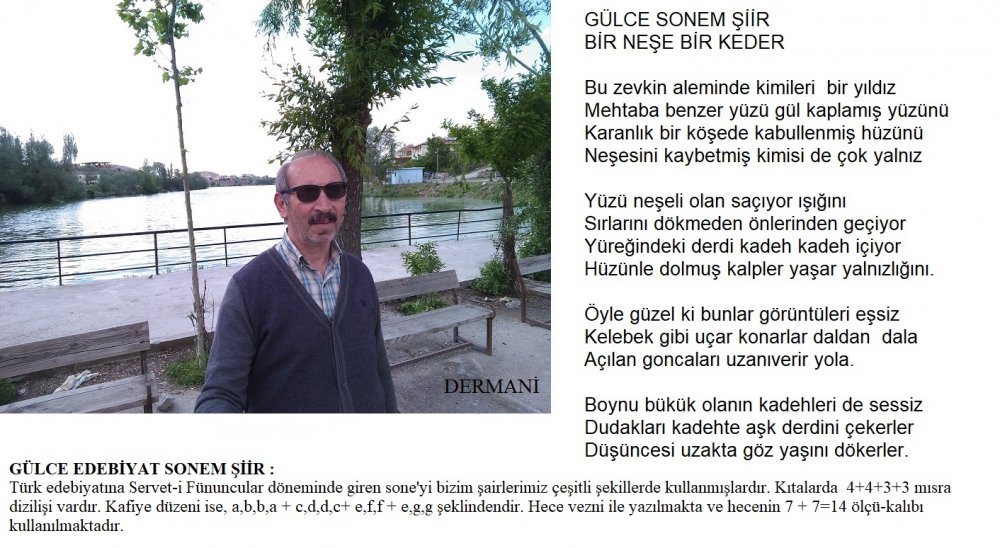 DERMANİ

GÜLCE SONEM ŞİİR
BİR NEŞE BİR KEDER

Bu zevkin aleminde kimileri bir yıldız
Mehtaba benzer yüzü gül kaplamış yüzünü
Karanlık bir köşede kabullenmiş hüzünü
Neşesini kaybetmiş kimisi de çok yalnız

Yüzü neşeli olan saçıyor ışığını
Sırlarını dökmeden önlerinden geçiyor
Yüreğindeki derdi kadeh kadeh içiyor
Hüzünle dolmuş kalpler yaşar yalnızlığını.

Öyle güzel ki bunlar görüntüleri eşsiz
Kelebek gibi uçar konarlar daldan dala
Açılan goncaları uzanıverir yola.

Boynu bükük olanın kadehleri de sessiz
Dudakları kadehte aşk derdini çekerler
Düşüncesi uzakta göz yaşını dökerler.

GÜLCE EDEBİYAT SONEM ŞİİR :
Türk edebiyatına Servet-i Fünuncular döneminde giren sone'yi bizim şairlerimiz çeşitli şekillerde kullanmışlardır. Kıtalarda 4+4+3+3 mısra dizilişi vardır. Kafiye düzeni ise, a,b,b,a + c,d,d,c+ e,f,f + e,g,g şeklindendir. Hece vezni ile yazılmakta ve hecenin 7 + 7=14 ölçü-kalıbı kullanılmaktadır.